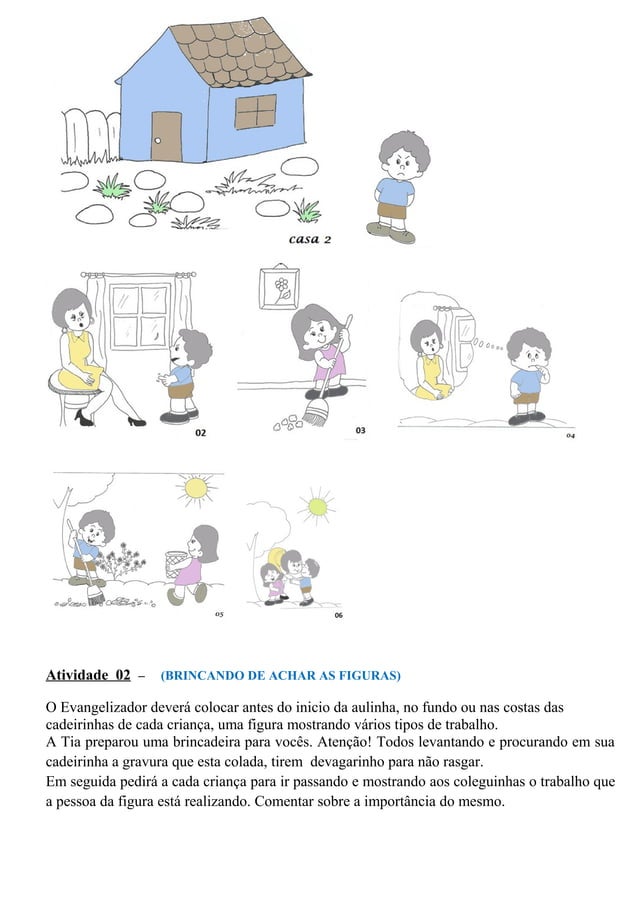 casa 2

02

03

04

05

06

Atividade 02 – (BRINCANDO DE ACHAR AS FIGURAS)

O Evangelizador deverá colocar antes do inicio da aulinha, no fundo ou nas costas das cadeirinhas de cada criança, uma figura mostrando vários tipos de trabalho.
A Tia preparou uma brincadeira para vocês. Atenção! Todos levantando e procurando em sua cadeirinha a gravura que esta colada, tirem devagarinho para não rasgar.
Em seguida pedirá a cada criança para ir passando e mostrando aos coleguinhas o trabalho que a pessoa da figura está realizando. Comentar sobre a importância do mesmo.